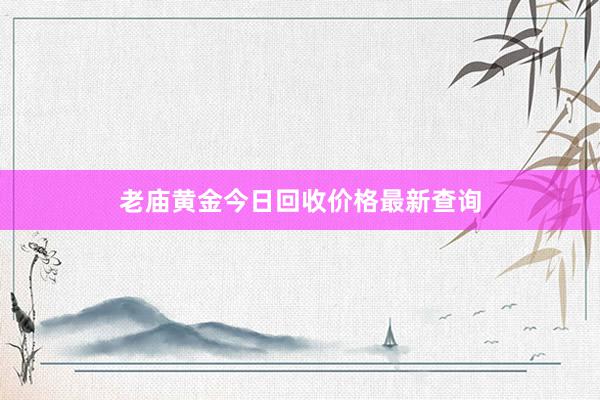 老庙黄金今日回收价格最新查询